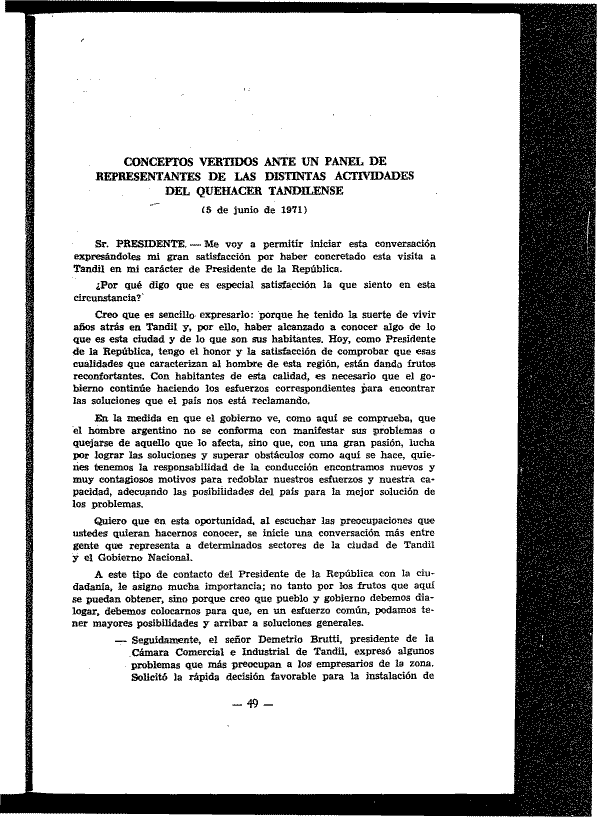 CONCEPTOS VERTIDOS ANTE UN PANEL DE REPRESENTANTES DE LAS DISTINTAS ACTIVIDADES DEL QUEHACER TANDILENSE

(5 de junio de 1971)

Sr. PRESIDENTE. — Me voy a permitir iniciar esta conversación expresándoles mi gran satisfacción por haber concretado esta visita a Tandil en mi carácter de Presidente de la República.

¿Por qué digo que es especial satisfacción la que siento en esta circunstancia?

Creo que es sencillo expresarlo: porque he tenido la suerte de vivir años atrás en Tandil y, por ello, haber alcanzado a conocer algo de lo que es esta ciudad y de lo que son sus habitantes. Hoy, como Presidente de la República, tengo el honor y la satisfacción de comprobar que esas cualidades que caracterizan al hombre de esta región, están dando frutos reconfortantes. Con habitantes de esta calidad, es necesario que el gobierno continúe haciendo los esfuerzos correspondientes para encontrar las soluciones que el país nos está reclamando.

En la medida en que el gobierno ve, como aquí se comprueba, que el hombre argentino no se conforma con manifestar sus problemas o quejarse de aquello que lo afecta, sino que, con una gran pasión, lucha por lograr las soluciones y superar obstáculos como aquí se hace, quienes tenemos la responsabilidad de la conducción encontramos nuevos y muy contagiosos motivos para redoblar nuestros esfuerzos y nuestra capacidad, adecuando las posibilidades del país para la mejor solución de los problemas.

Quiero que en esta oportunidad, al escuchar las preocupaciones que ustedes quieran hacernos conocer, se inicie una conversación más entre gente que representa a determinados sectores de la ciudad de Tandil y el Gobierno Nacional.

A este tipo de contacto del Presidente de la República con la ciudadanía, le asigno mucha importancia; no tanto por los frutos que aquí se puedan obtener, sino porque creo que pueblo y gobierno debemos dialogar, debemos colocarnos para que, en un esfuerzo común, podamos tener mayores posibilidades y arribar a soluciones generales.

— Seguidamente, el señor Demetrio Brutti, presidente de la Cámara Comercial e Industrial de Tandil, expresó algunos problemas que más preocupan a los empresarios de la zona. Solicitó la rápida decisión favorable para la instalación de

— 49 —